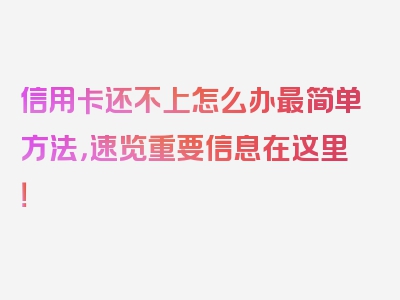 信用卡还不上怎么办最简单方法，速览重要信息在这里！